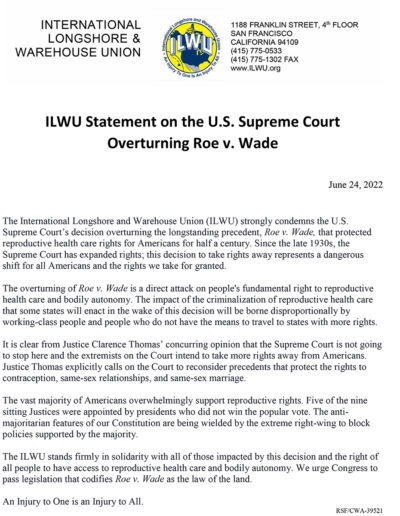 INTERNATIONAL LONGSHORE & WAREHOUSE UNION

International Longshore and Warehouse Union
ILWU
An Injury To One Is An Injury To All

1188 FRANKLIN STREET, 4th FLOOR
SAN FRANCISCO
CALIFORNIA 94109
(415) 775-0533
(415) 775-1302 FAX
www.ILWU.org

ILWU Statement on the U.S. Supreme Court Overturning Roe v. Wade

June 24, 2022

The International Longshore and Warehouse Union (ILWU) strongly condemns the U.S. Supreme Court's decision overturning the longstanding precedent, Roe v. Wade, that protected reproductive health care rights for Americans for half a century. Since the late 1930s, the Supreme Court has expanded rights; this decision to take rights away represents a dangerous shift for all Americans and the rights we take for granted.

The overturning of Roe v. Wade is a direct attack on people's fundamental right to reproductive health care and bodily autonomy. The impact of the criminalization of reproductive health care that some states will enact in the wake of this decision will be borne disproportionally by working-class people and people who do not have the means to travel to states with more rights.

It is clear from Justice Clarence Thomas' concurring opinion that the Supreme Court is not going to stop here and the extremists on the Court intend to take more rights away from Americans. Justice Thomas explicitly calls on the Court to reconsider precedents that protect the rights to contraception, same-sex relationships, and same-sex marriage.

The vast majority of Americans overwhelmingly support reproductive rights. Five of the nine sitting Justices were appointed by presidents who did not win the popular vote. The anti-majoritarian features of our Constitution are being wielded by the extreme right-wing to block policies supported by the majority.

The ILWU stands firmly in solidarity with all of those impacted by this decision and the right of all people to have access to reproductive health care and bodily autonomy. We urge Congress to pass legislation that codifies Roe v. Wade as the law of the land.

An Injury to One is an Injury to All.

RSF/CWA-39521